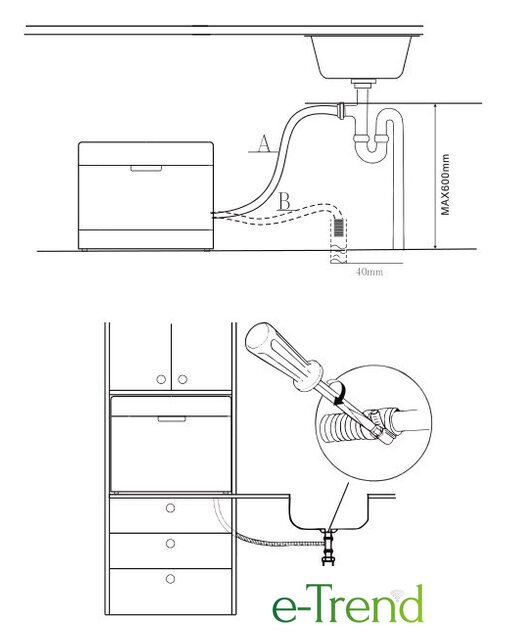 A

B

MAX600mm

40mm

e-Trend